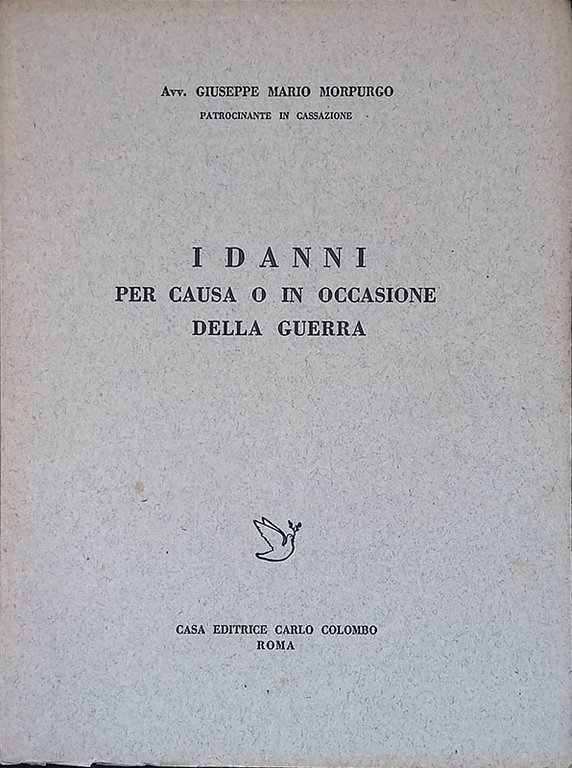 Avv. GIUSEPPE MARIO MORPURGO
PATROCINANTE IN CASSAZIONE

I DANNI
PER CAUSA O IN OCCASIONE
DELLA GUERRA

CASA EDITRICE CARLO COLOMBO
ROMA